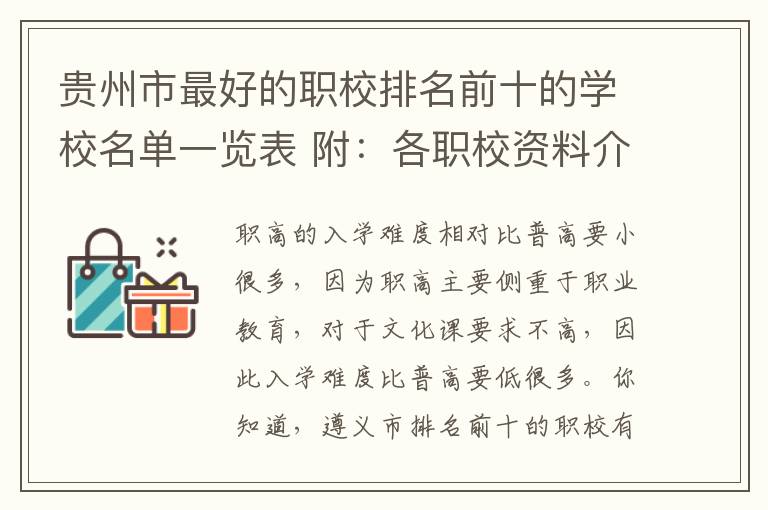 贵州市最好的职校排名前十的学校名单一览表 附：各职校资料介

职高的入学难度相对比普高要小很多，因为职高主要侧重于职业教育，对于文化课要求不高，因此入学难度比普高要低很多。你知道，遵义市排名前十的职校有